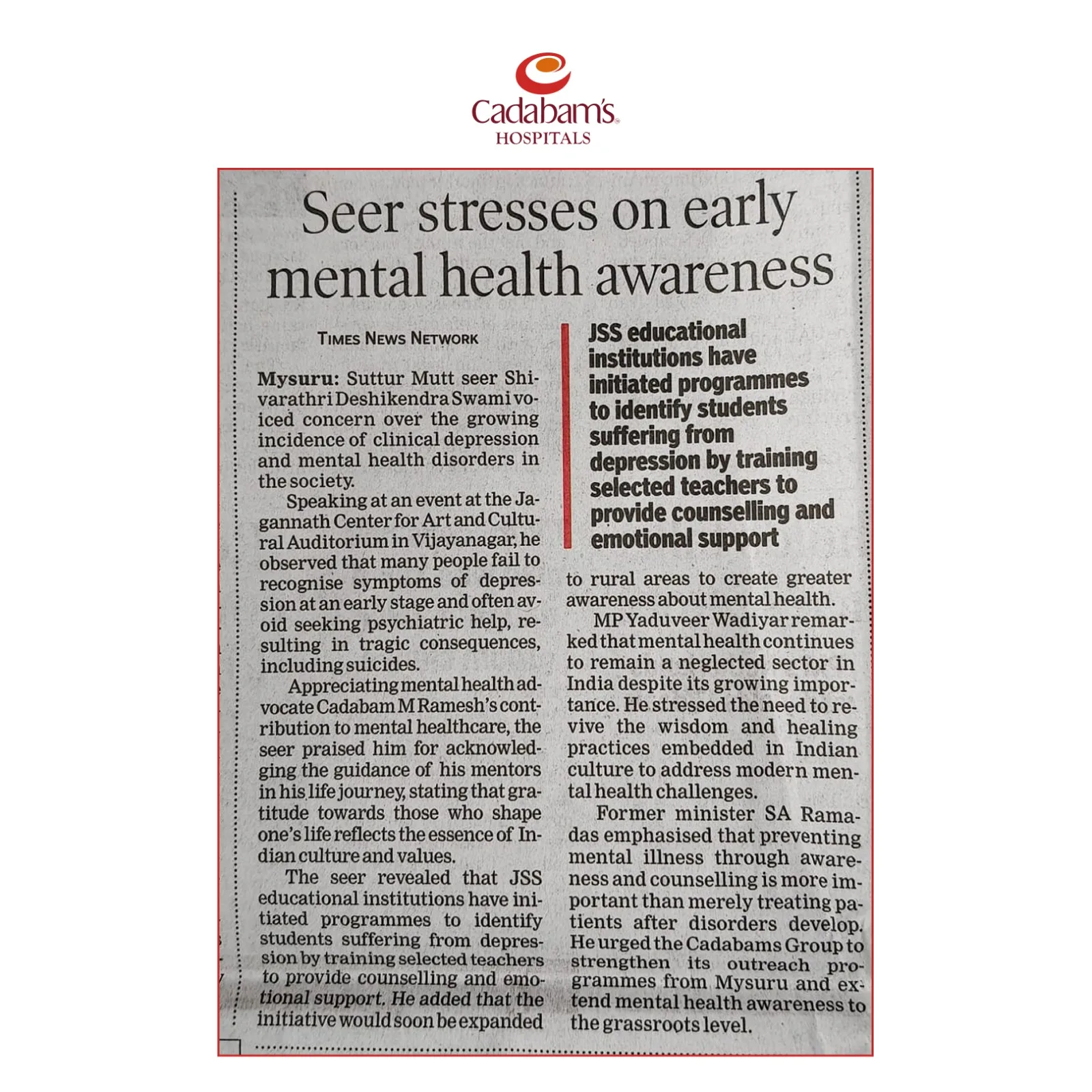 Cadabam's
HOSPITALS

Seer stresses on early mental health awareness

TIMES NEWS NETWORK

Mysuru: Suttur Mutt seer Shivarathri Deshikendra Swami voiced concern over the growing incidence of clinical depression and mental health disorders in the society.

Speaking at an event at the Jagannath Center for Art and Cultural Auditorium in Vijayanagar, he observed that many people fail to recognise symptoms of depression at an early stage and often avoid seeking psychiatric help, resulting in tragic consequences, including suicides.

Appreciating mental health advocate Cadabam M Ramesh's contribution to mental healthcare, the seer praised him for acknowledging the guidance of his mentors in his life journey, stating that gratitude towards those who shape one's life reflects the essence of Indian culture and values.

The seer revealed that JSS educational institutions have initiated programmes to identify students suffering from depression by training selected teachers to provide counselling and emotional support. He added that the initiative would soon be expanded

JSS educational institutions have initiated programmes to identify students suffering from depression by training selected teachers to provide counselling and emotional support

to rural areas to create greater awareness about mental health.

MP Yaduveer Wadiyar remarked that mental health continues to remain a neglected sector in India despite its growing importance. He stressed the need to revive the wisdom and healing practices embedded in Indian culture to address modern mental health challenges.

Former minister SA Ramadas emphasised that preventing mental illness through awareness and counselling is more important than merely treating patients after disorders develop. He urged the Cadabams Group to strengthen its outreach programmes from Mysuru and extend mental health awareness to the grassroots level.